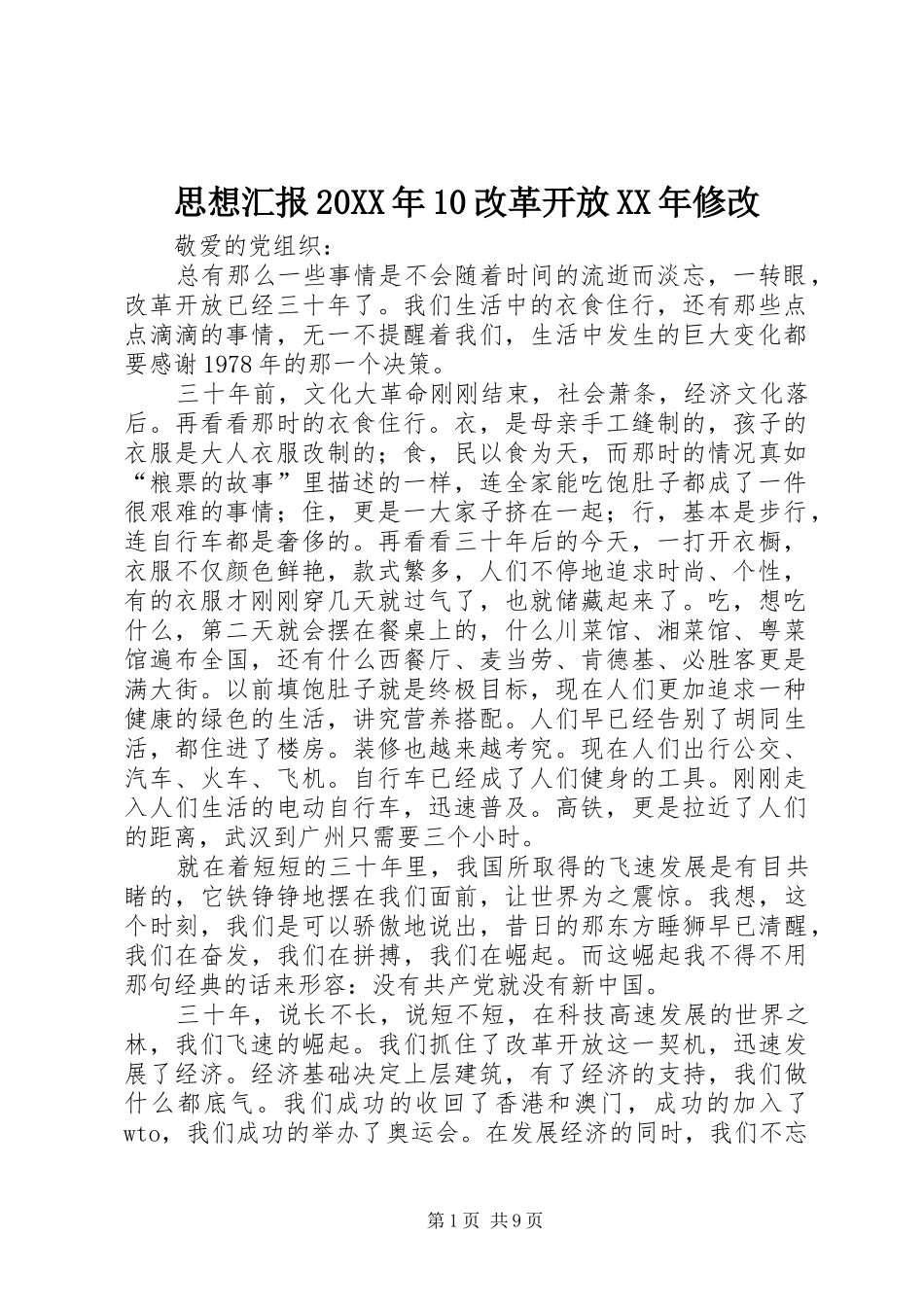 思想汇报20XX年10改革开放XX年修改

敬爱的党组织：

总有那么一些事情是不会随着时间的流逝而淡忘，一转眼，改革开放已经三十年了。我们生活中的衣食住行，还有那些点点滴滴的事情，无一不提醒着我们，生活中发生的巨大变化都要感谢1978年的那一个决策。

三十年前，文化大革命刚刚结束，社会萧条，经济文化落后。再看看那时的衣食住行。衣，是母亲手工缝制的，孩子的衣服是大人衣服改制的；食，民以食为天，而那时的情况真如“粮票的故事”里描述的一样，连全家能吃饱肚子都成了一件很艰难的事情；住，更是一大家子挤在一起；行，基本是步行，连自行车都是奢侈的。再看看三十年后的今天，一打开衣橱，衣服不仅颜色鲜艳，款式繁多，人们不停地追求时尚、个性，有的衣服才刚刚穿几天就过气了，也就储藏起来了。吃，想吃什么，第二天就会摆在餐桌上的，什么川菜馆、湘菜馆、粤菜馆遍布全国，还有什么西餐厅、麦当劳、肯德基、必胜客更是满大街。以前填饱肚子就是终极目标，现在人们更加追求一种健康的绿色的生活，讲究营养搭配。人们早已经告别了胡同生活，都住进了楼房。装修也越来越考究。现在人们出行公交、汽车、火车、飞机。自行车已经成了人们健身的工具。刚刚走入人们生活的电动自行车，迅速普及。高铁，更是拉近了人们的距离，武汉到广州只需要三个小时。

就在着短短的三十年里，我国所取得的飞速发展是有目共睹的，它铁铮铮地摆在我们面前，让世界为之震惊。我想，这个时刻，我们是可以骄傲地说出，昔日的那东方睡狮早已清醒，我们在奋发，我们在拼搏，我们在崛起。而这崛起我不得不用那句经典的话来形容：没有共产党就没有新中国。

三十年，说长不长，说短不短，在科技高速发展的世界之林，我们飞速的崛起。我们抓住了改革开放这一契机，迅速发展了经济。经济基础决定上层建筑，有了经济的支持，我们做什么都底气。我们成功的收回了香港和澳门，成功的加入了wto，我们成功的举办了奥运会。在发展经济的同时，我们不忘

第1页 共9页